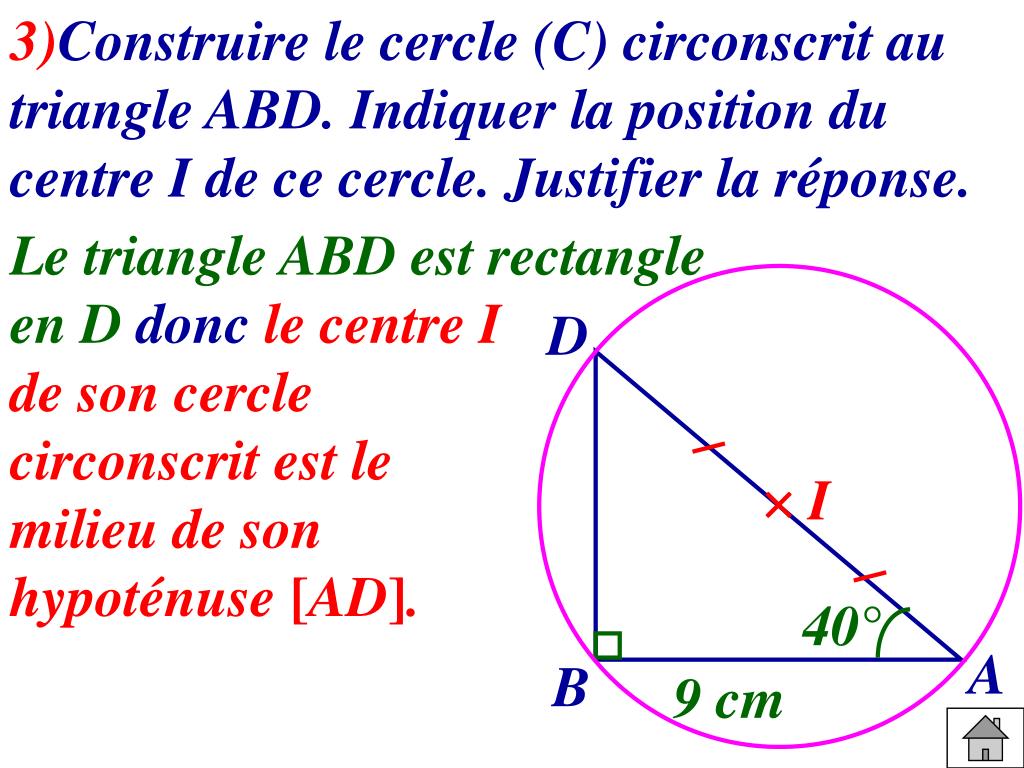 3)Construire le cercle (C) circonscrit au triangle ABD. Indiquer la position du centre I de ce cercle. Justifier la réponse.

Le triangle ABD est rectangle en D donc le centre I de son cercle circonscrit est le milieu de son hypoténuse [AD].

D

I

40°

B

9 cm

A